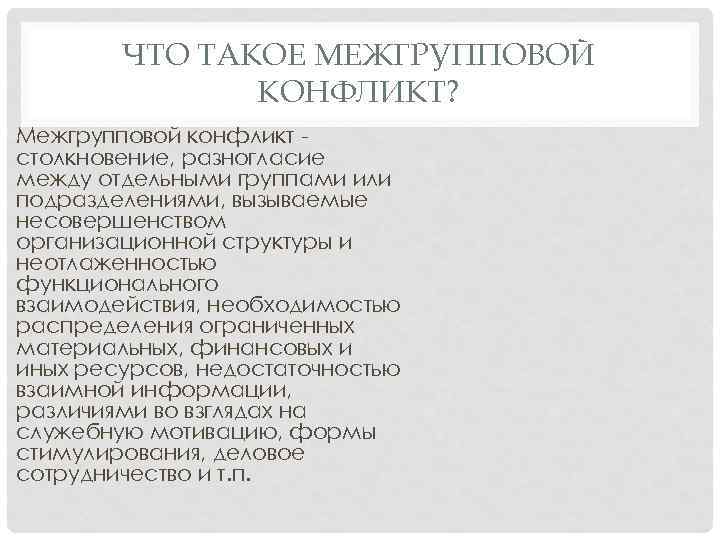 ЧТО ТАКОЕ МЕЖГРУППОВОЙ КОНФЛИКТ?

Межгрупповой конфликт - столкновение, разногласие между отдельными группами или подразделениями, вызываемые несовершенством организационной структуры и неотлаженностью функционального взаимодействия, необходимостью распределения ограниченных материальных, финансовых и иных ресурсов, недостаточностью взаимной информации, различиями во взглядах на служебную мотивацию, формы стимулирования, деловое сотрудничество и т.п.